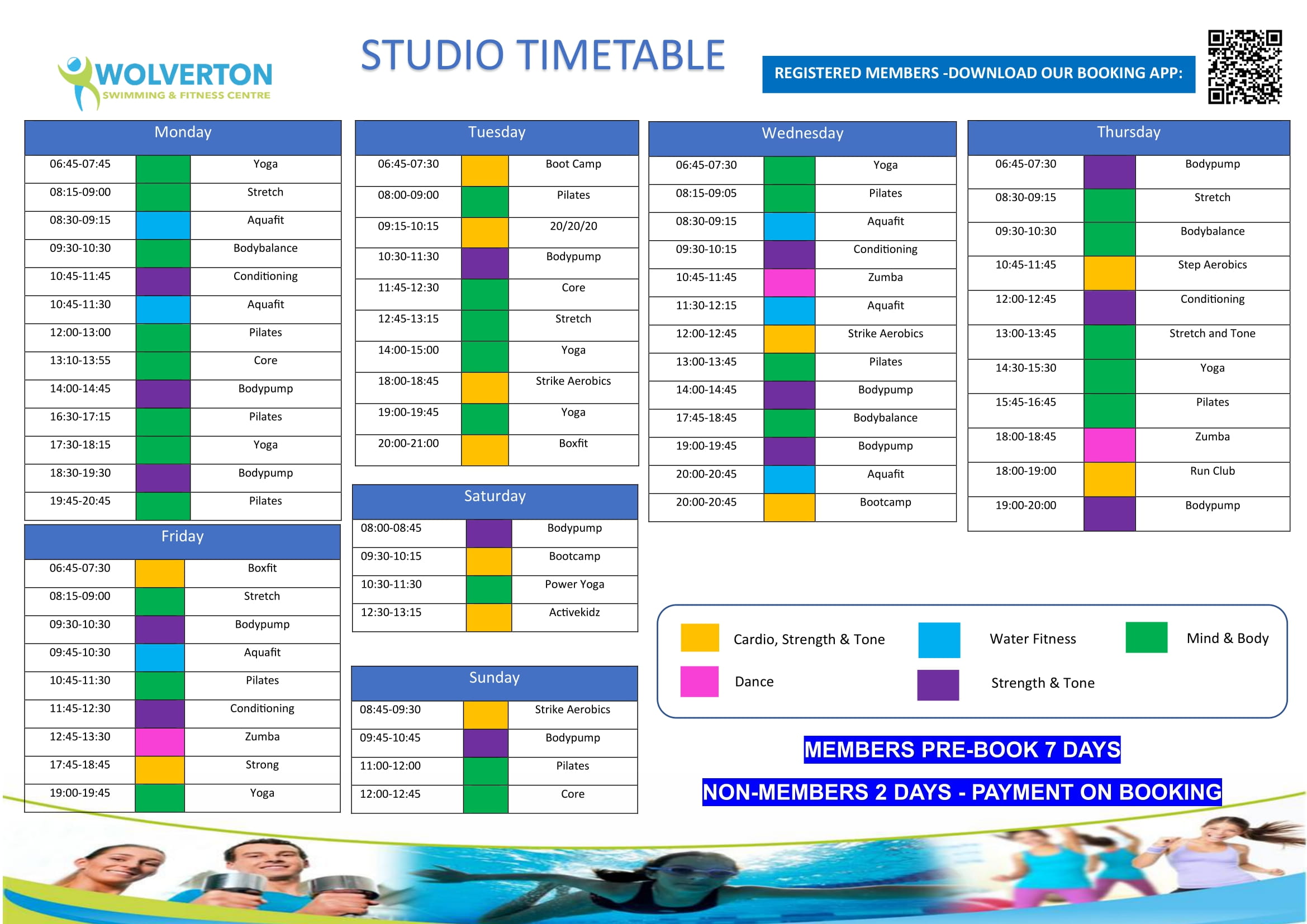 WOLVERTON
SWIMMING & FITNESS CENTRE

STUDIO TIMETABLE

REGISTERED MEMBERS -DOWNLOAD OUR BOOKING APP:

| Monday | | |
|---|---|---|
| 06:45-07:45 | | Yoga |
| 08:15-09:00 | | Stretch |
| 08:30-09:15 | | Aquafit |
| 09:30-10:30 | | Bodybalance |
| 10:45-11:45 | | Conditioning |
| 10:45-11:30 | | Aquafit |
| 12:00-13:00 | | Pilates |
| 13:10-13:55 | | Core |
| 14:00-14:45 | | Bodypump |
| 16:30-17:15 | | Pilates |
| 17:30-18:15 | | Yoga |
| 18:30-19:30 | | Bodypump |
| 19:45-20:45 | | Pilates |

| Friday | | |
|---|---|---|
| 06:45-07:30 | | Boxfit |
| 08:15-09:00 | | Stretch |
| 09:30-10:30 | | Bodypump |
| 09:45-10:30 | | Aquafit |
| 10:45-11:30 | | Pilates |
| 11:45-12:30 | | Conditioning |
| 12:45-13:30 | | Zumba |
| 17:45-18:45 | | Strong |
| 19:00-19:45 | | Yoga |

| Tuesday | | |
|---|---|---|
| 06:45-07:30 | | Boot Camp |
| 08:00-09:00 | | Pilates |
| 09:15-10:15 | | 20/20/20 |
| 10:30-11:30 | | Bodypump |
| 11:45-12:30 | | Core |
| 12:45-13:15 | | Stretch |
| 14:00-15:00 | | Yoga |
| 18:00-18:45 | | Strike Aerobics |
| 19:00-19:45 | | Yoga |
| 20:00-21:00 | | Boxfit |

| Saturday | | |
|---|---|---|
| 08:00-08:45 | | Bodypump |
| 09:30-10:15 | | Bootcamp |
| 10:30-11:30 | | Power Yoga |
| 12:30-13:15 | | Activekidz |

| Sunday | | |
|---|---|---|
| 08:45-09:30 | | Strike Aerobics |
| 09:45-10:45 | | Bodypump |
| 11:00-12:00 | | Pilates |
| 12:00-12:45 | | Core |

| Wednesday | | |
|---|---|---|
| 06:45-07:30 | | Yoga |
| 08:15-09:05 | | Pilates |
| 08:30-09:15 | | Aquafit |
| 09:30-10:15 | | Conditioning |
| 10:45-11:45 | | Zumba |
| 11:30-12:15 | | Aquafit |
| 12:00-12:45 | | Strike Aerobics |
| 13:00-13:45 | | Pilates |
| 14:00-14:45 | | Bodypump |
| 17:45-18:45 | | Bodybalance |
| 19:00-19:45 | | Bodypump |
| 20:00-20:45 | | Aquafit |
| 20:00-20:45 | | Bootcamp |

| Thursday | | |
|---|---|---|
| 06:45-07:30 | | Bodypump |
| 08:30-09:15 | | Stretch |
| 09:30-10:30 | | Bodybalance |
| 10:45-11:45 | | Step Aerobics |
| 12:00-12:45 | | Conditioning |
| 13:00-13:45 | | Stretch and Tone |
| 14:30-15:30 | | Yoga |
| 15:45-16:45 | | Pilates |
| 18:00-18:45 | | Zumba |
| 18:00-19:00 | | Run Club |
| 19:00-20:00 | | Bodypump |

Cardio, Strength & Tone
Water Fitness
Mind & Body
Dance
Strength & Tone

MEMBERS PRE-BOOK 7 DAYS

NON-MEMBERS 2 DAYS - PAYMENT ON BOOKING